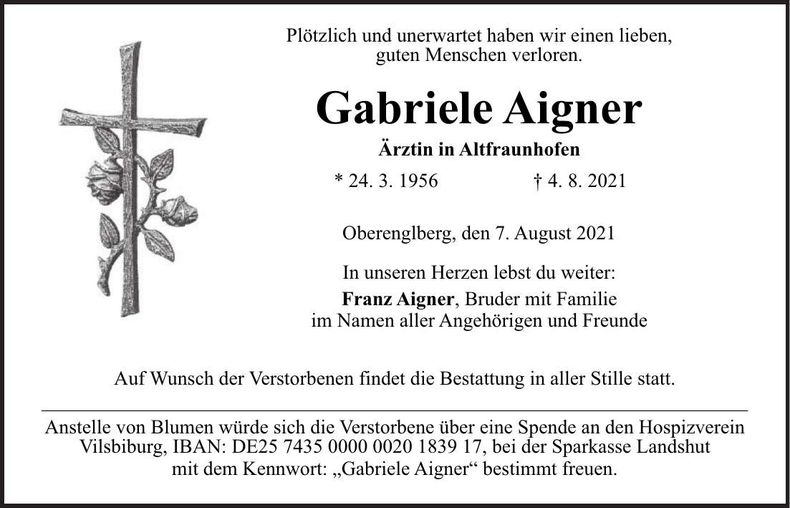 Plötzlich und unerwartet haben wir einen lieben, guten Menschen verloren.

Gabriele Aigner

Ärztin in Altfraunhofen

* 24. 3. 1956 † 4. 8. 2021

Oberenglberg, den 7. August 2021

In unseren Herzen lebst du weiter:
Franz Aigner, Bruder mit Familie
im Namen aller Angehörigen und Freunde

Auf Wunsch der Verstorbenen findet die Bestattung in aller Stille statt.

Anstelle von Blumen würde sich die Verstorbene über eine Spende an den Hospizverein Vilsbiburg, IBAN: DE25 7435 0000 0020 1839 17, bei der Sparkasse Landshut mit dem Kennwort: „Gabriele Aigner“ bestimmt freuen.